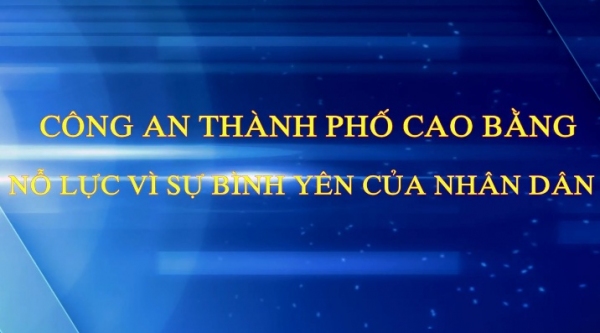 CÔNG AN THÀNH PHỐ CAO BẰNG

NỖ LỰC VÌ SỰ BÌNH YÊN CỦA NHÂN DÂN